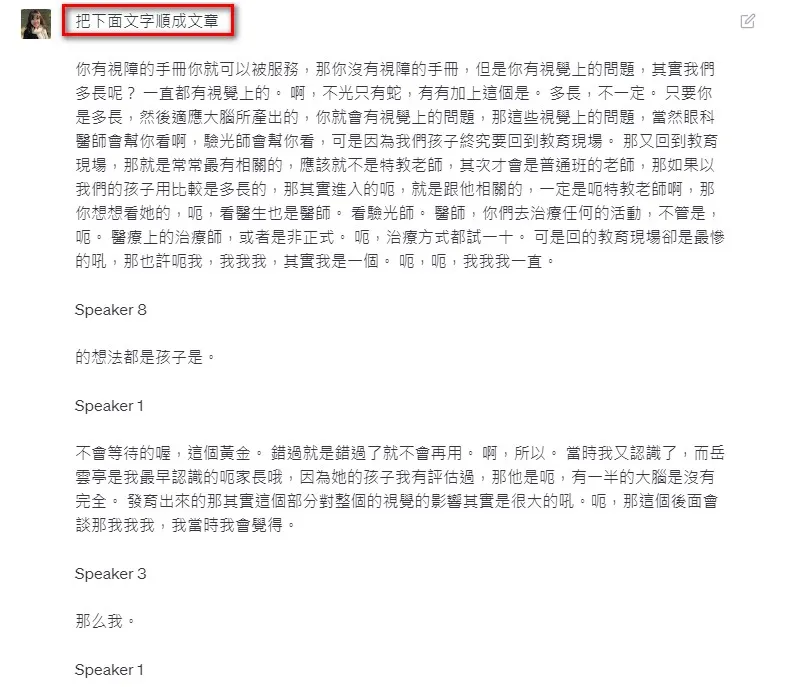 把下面文字順成文章

你有視障的手冊你就可以被服務，那你沒有視障的手冊，但是你有視覺上的問題，其實我們多長呢？ 一直都有視覺上的。 啊，不光只有蛇，有有加上這個是。 多長，不一定。 只要你是多長，然後適應大腦所產出的，你就會有視覺上的問題，那這些視覺上的問題，當然眼科醫師會幫你看啊，驗光師會幫你看，可是因為我們孩子終究要回到教育現場。 那又回到教育現場，那就是常常最有相關的，應該就不是特教老師，其次才會是普通班的老師，那如果以我們的孩子用比較是多長的，那其實進入的呃，就是跟他相關的，一定是呃特教老師啊，那你想想看她的，呃，看醫生也是醫師。 看驗光師。 醫師，你們去治療任何的活動，不管是，呃。 醫療上的治療師，或者是非正式。 呃，治療方式都試一十。 可是回的教育現場卻是最慘的吼，那也許呃我，我我我，其實我是一個。 呃，呃，我我我一直。

Speaker 8

的想法都是孩子是。

Speaker 1

不會等待的喔，這個黃金。 錯過就是錯過了就不會再用。 啊，所以。 當時我又認識了，而岳雲亭是我最早認識的呃家長哦，因為她的孩子我有評估過，那他是呃，有一半的大腦是沒有完全。 發育出來的那其實這個部分對整個的視覺的影響其實是很大的吼。呃，那這個後面會談那我我我，我當時我會覺得。

Speaker 3

那么我。

Speaker 1